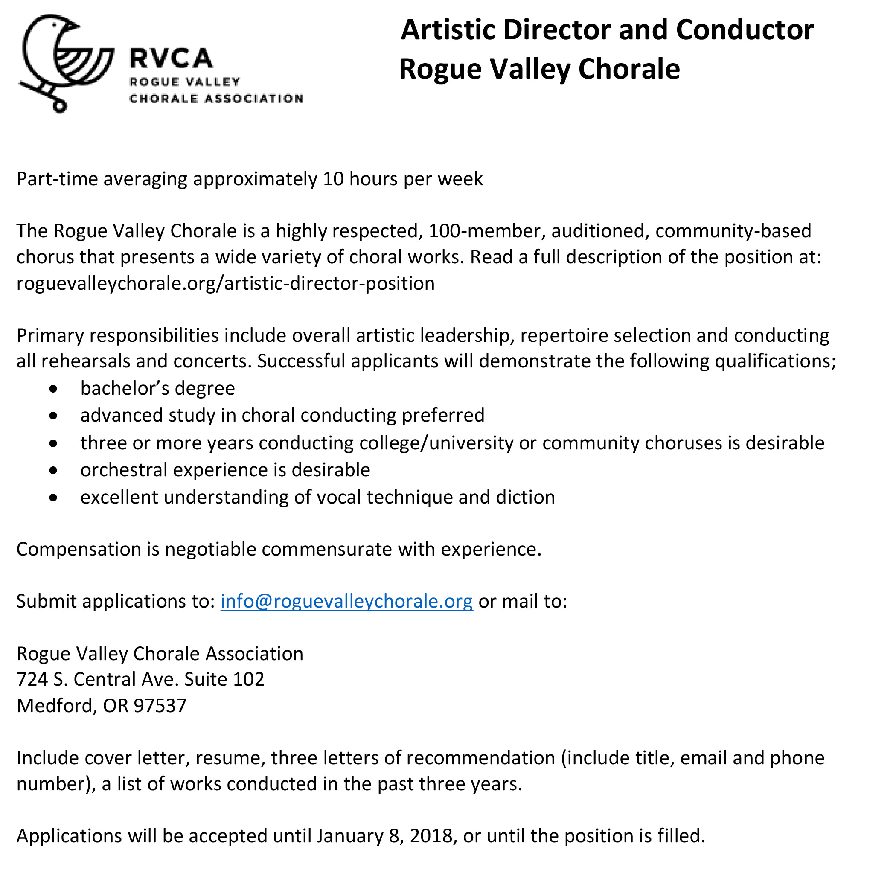 RVCA
ROGUE VALLEY
CHORALE ASSOCIATION

Artistic Director and Conductor
Rogue Valley Chorale

Part-time averaging approximately 10 hours per week

The Rogue Valley Chorale is a highly respected, 100-member, auditioned, community-based chorus that presents a wide variety of choral works. Read a full description of the position at: roguevalleychorale.org/artistic-director-position

Primary responsibilities include overall artistic leadership, repertoire selection and conducting all rehearsals and concerts. Successful applicants will demonstrate the following qualifications;
- bachelor's degree
- advanced study in choral conducting preferred
- three or more years conducting college/university or community choruses is desirable
- orchestral experience is desirable
- excellent understanding of vocal technique and diction

Compensation is negotiable commensurate with experience.

Submit applications to: info@roguevalleychorale.org or mail to:

Rogue Valley Chorale Association
724 S. Central Ave. Suite 102
Medford, OR 97537

Include cover letter, resume, three letters of recommendation (include title, email and phone number), a list of works conducted in the past three years.

Applications will be accepted until January 8, 2018, or until the position is filled.